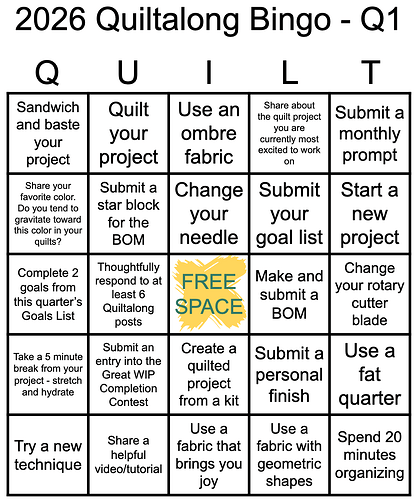 2026 Quiltalong Bingo - Q1

| Q | U | I | L | T |
|---|---|---|---|---|
| Sandwich and baste your project | Quilt your project | Use an ombre fabric | Share about the quilt project you are currently most excited to work on | Submit a monthly prompt |
| Share your favorite color. Do you tend to gravitate toward this color in your quilts? | Submit a star block for the BOM | Change your needle | Submit your goal list | Start a new project |
| Complete 2 goals from this quarter's Goals List | Thoughtfully respond to at least 6 Quiltalong posts | FREE SPACE | Make and submit a BOM | Change your rotary cutter blade |
| Take a 5 minute break from your project - stretch and hydrate | Submit an entry into the Great WIP Completion Contest | Create a quilted project from a kit | Submit a personal finish | Use a fat quarter |
| Try a new technique | Share a helpful video/tutorial | Use a fabric that brings you joy | Use a fabric with geometric shapes | Spend 20 minutes organizing |